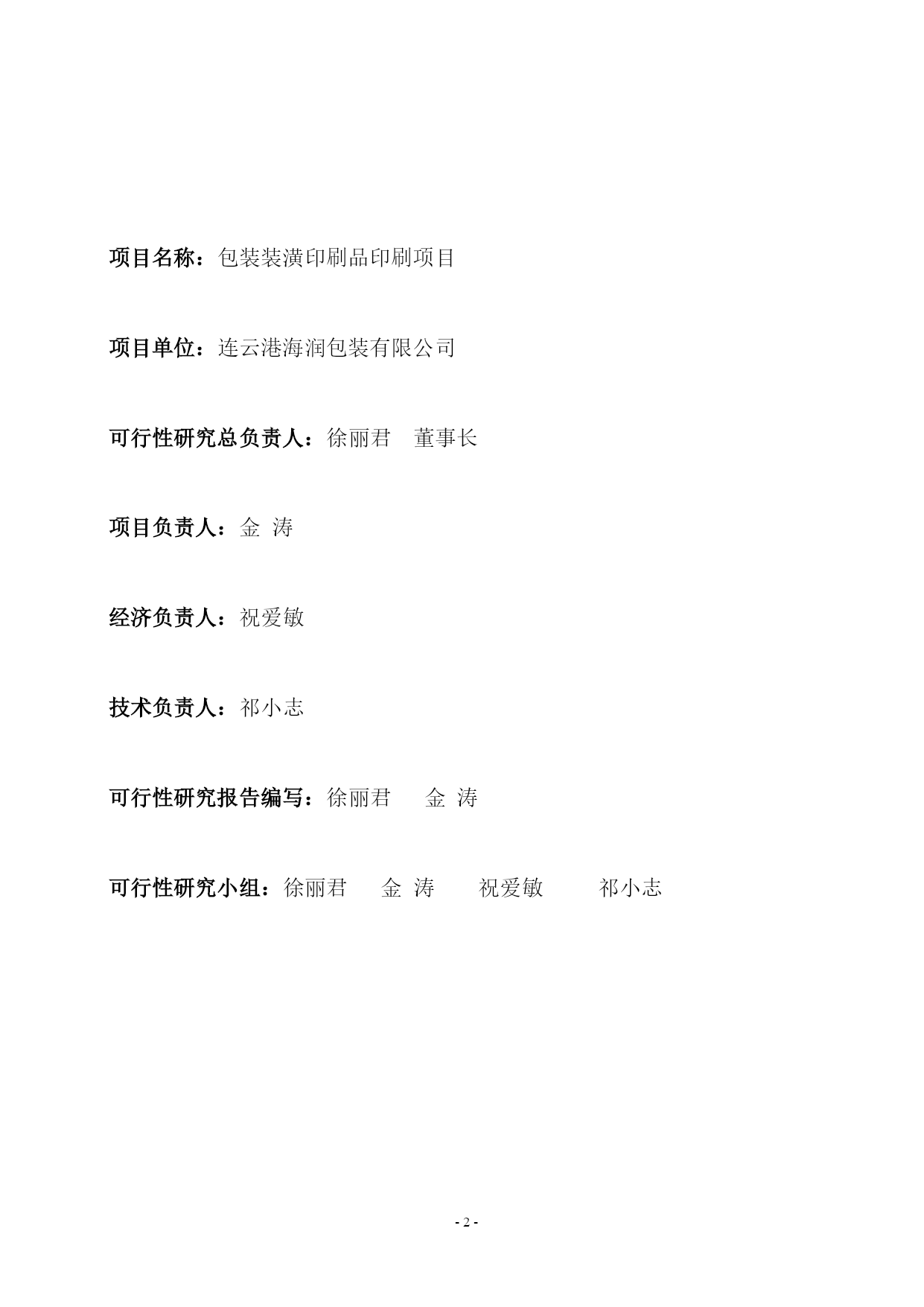 项目名称：包装装潢印刷品印刷项目

项目单位：连云港海润包装有限公司

可行性研究总负责人：徐丽君　董事长

项目负责人：金 涛

经济负责人：祝爱敏

技术负责人：祁小志

可行性研究报告编写：徐丽君　金 涛

可行性研究小组：徐丽君　金 涛　祝爱敏　祁小志

- 2 -